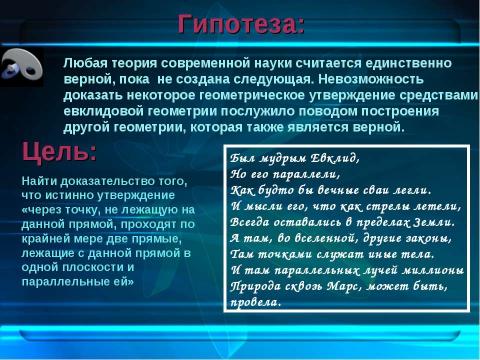 Гипотеза:

Любая теория современной науки считается единственно верной, пока не создана следующая. Невозможность доказать некоторое геометрическое утверждение средствами евклидовой геометрии послужило поводом построения другой геометрии, которая также является верной.

Цель:

Найти доказательство того, что истинно утверждение «через точку, не лежащую на данной прямой, проходят по крайней мере две прямые, лежащие с данной прямой в одной плоскости и параллельные ей»

Был мудрым Евклид,
Но его параллели,
Как будто бы вечные сваи легли.
И мысли его, что как стрелы летели,
Всегда оставались в пределах Земли.
А там, во вселенной, другие законы,
Там точками служат иные тела.
И там параллельных лучей миллионы
Природа сквозь Марс, может быть,
провела.